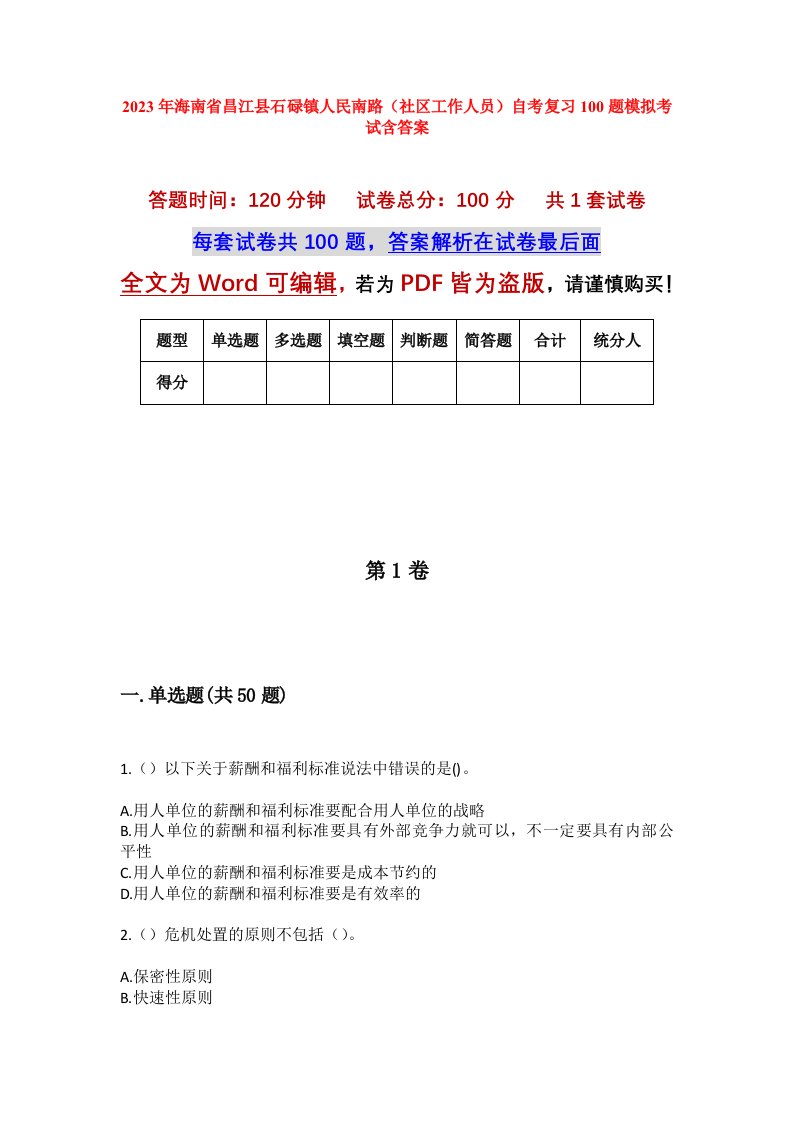 2023年海南省昌江县石碌镇人民南路（社区工作人员）自考复习100题模拟考试含答案

答题时间：120分钟　试卷总分：100分　共1套试卷

每套试卷共100题，答案解析在试卷最后面

全文为Word可编辑，若为PDF皆为盗版，请谨慎购买！

| 题型 | 单选题 | 多选题 | 填空题 | 判断题 | 简答题 | 合计 | 统分人 |
|---|---|---|---|---|---|---|---|
| 得分 | | | | | | | |

第1卷

一.单选题(共50题)

1.（）以下关于薪酬和福利标准说法中错误的是()。

A.用人单位的薪酬和福利标准要配合用人单位的战略
B.用人单位的薪酬和福利标准要具有外部竞争力就可以，不一定要具有内部公平性
C.用人单位的薪酬和福利标准要是成本节约的
D.用人单位的薪酬和福利标准要是有效率的

2.（）危机处置的原则不包括（）。

A.保密性原则
B.快速性原则